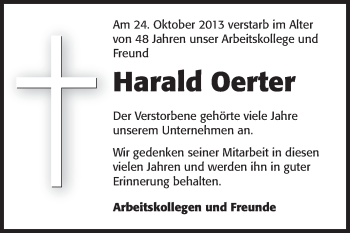 Am 24. Oktober 2013 verstarb im Alter von 48 Jahren unser Arbeitskollege und Freund

Harald Oerter

Der Verstorbene gehörte viele Jahre unserem Unternehmen an.

Wir gedenken seiner Mitarbeit in diesen vielen Jahren und werden ihn in guter Erinnerung behalten.

Arbeitskollegen und Freunde